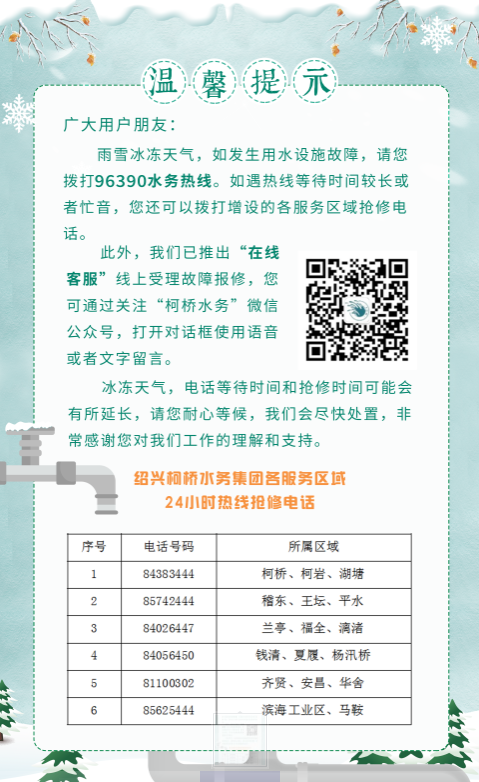 温馨提示

广大用户朋友：

雨雪冰冻天气，如发生用水设施故障，请您拨打96390水务热线。如遇热线等待时间较长或者忙音，您还可以拨打增设的各服务区域抢修电话。

此外，我们已推出“在线客服”线上受理故障报修，您可通过关注“柯桥水务”微信公众号，打开对话框使用语音或者文字留言。

冰冻天气，电话等待时间和抢修时间可能会有所延长，请您耐心等候，我们会尽快处置，非常感谢您对我们工作的理解和支持。

绍兴柯桥水务集团各服务区域
24小时热线抢修电话

| 序号 | 电话号码 | 所属区域 |
|---|---|---|
| 1 | 84383444 | 柯桥、柯岩、湖塘 |
| 2 | 85742444 | 稽东、王坛、平水 |
| 3 | 84026447 | 兰亭、福全、漓渚 |
| 4 | 84056450 | 钱清、夏履、杨汛桥 |
| 5 | 81100302 | 齐贤、安昌、华舍 |
| 6 | 85625444 | 滨海工业区、马鞍 |